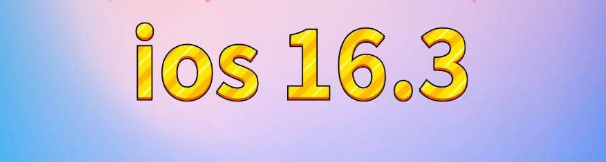 ios 16.3